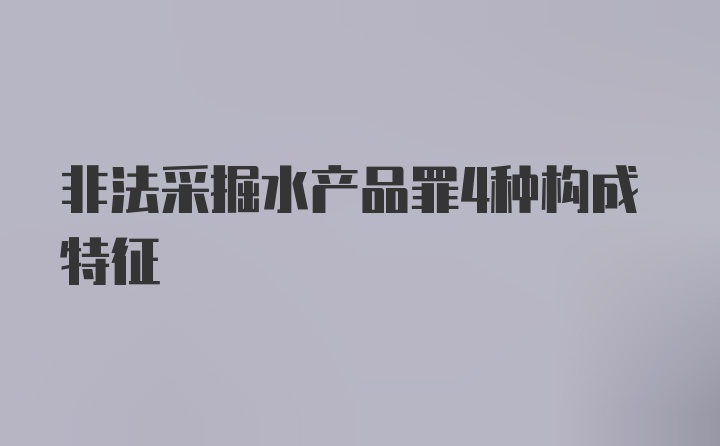 非法采掘水产品罪4种构成特征